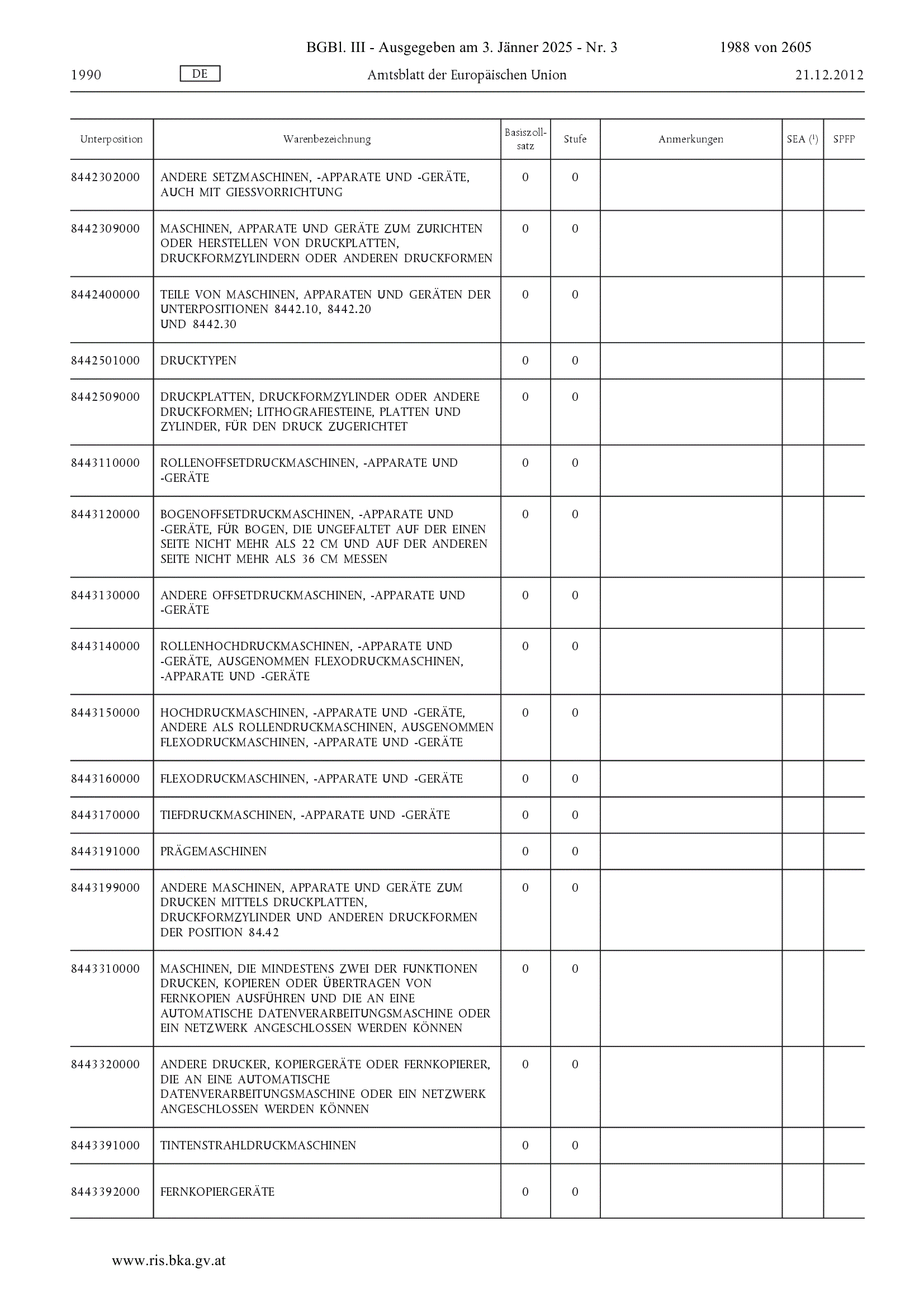 BGBl. III - Ausgegeben am 3. Jänner 2025 - Nr. 3 1988 von 2605

1990 DE Amtsblatt der Europäischen Union 21.12.2012

| Unterposition | Warenbezeichnung | Basiszollsatz | Stufe | Anmerkungen | SEA ($^1$) | SPFP |
|---|---|---|---|---|---|---|
| 8442302000 | ANDERE SETZMASCHINEN, -APPARATE UND -GERÄTE, AUCH MIT GIESSVORRICHTUNG | 0 | 0 | | | |
| 8442309000 | MASCHINEN, APPARATE UND GERÄTE ZUM ZURICHTEN ODER HERSTELLEN VON DRUCKPLATTEN, DRUCKFORMZYLINDERN ODER ANDEREN DRUCKFORMEN | 0 | 0 | | | |
| 8442400000 | TEILE VON MASCHINEN, APPARATEN UND GERÄTEN DER UNTERPOSITIONEN 8442.10, 8442.20 UND 8442.30 | 0 | 0 | | | |
| 8442501000 | DRUCKTYPEN | 0 | 0 | | | |
| 8442509000 | DRUCKPLATTEN, DRUCKFORMZYLINDER ODER ANDERE DRUCKFORMEN; LITHOGRAFIESTEINE, PLATTEN UND ZYLINDER, FÜR DEN DRUCK ZUGERICHTET | 0 | 0 | | | |
| 8443110000 | ROLLENOFFSETDRUCKMASCHINEN, -APPARATE UND -GERÄTE | 0 | 0 | | | |
| 8443120000 | BOGENOFFSETDRUCKMASCHINEN, -APPARATE UND -GERÄTE, FÜR BOGEN, DIE UNGEFALTET AUF DER EINEN SEITE NICHT MEHR ALS 22 CM UND AUF DER ANDEREN SEITE NICHT MEHR ALS 36 CM MESSEN | 0 | 0 | | | |
| 8443130000 | ANDERE OFFSETDRUCKMASCHINEN, -APPARATE UND -GERÄTE | 0 | 0 | | | |
| 8443140000 | ROLLENHOCHDRUCKMASCHINEN, -APPARATE UND -GERÄTE, AUSGENOMMEN FLEXODRUCKMASCHINEN, -APPARATE UND -GERÄTE | 0 | 0 | | | |
| 8443150000 | HOCHDRUCKMASCHINEN, -APPARATE UND -GERÄTE, ANDERE ALS ROLLENDRUCKMASCHINEN, AUSGENOMMEN FLEXODRUCKMASCHINEN, -APPARATE UND -GERÄTE | 0 | 0 | | | |
| 8443160000 | FLEXODRUCKMASCHINEN, -APPARATE UND -GERÄTE | 0 | 0 | | | |
| 8443170000 | TIEFDRUCKMASCHINEN, -APPARATE UND -GERÄTE | 0 | 0 | | | |
| 8443191000 | PRÄGEMASCHINEN | 0 | 0 | | | |
| 8443199000 | ANDERE MASCHINEN, APPARATE UND GERÄTE ZUM DRUCKEN MITTELS DRUCKPLATTEN, DRUCKFORMZYLINDER UND ANDEREN DRUCKFORMEN DER POSITION 84.42 | 0 | 0 | | | |
| 8443310000 | MASCHINEN, DIE MINDESTENS ZWEI DER FUNKTIONEN DRUCKEN, KOPIEREN ODER ÜBERTRAGEN VON FERNKOPIEN AUSFÜHREN UND DIE AN EINE AUTOMATISCHE DATENVERARBEITUNGSMASCHINE ODER EIN NETZWERK ANGESCHLOSSEN WERDEN KÖNNEN | 0 | 0 | | | |
| 8443320000 | ANDERE DRUCKER, KOPIERGERÄTE ODER FERNKOPIERER, DIE AN EINE AUTOMATISCHE DATENVERARBEITUNGSMASCHINE ODER EIN NETZWERK ANGESCHLOSSEN WERDEN KÖNNEN | 0 | 0 | | | |
| 8443391000 | TINTENSTRAHLDRUCKMASCHINEN | 0 | 0 | | | |
| 8443392000 | FERNKOPIERGERÄTE | 0 | 0 | | | |

www.ris.bka.gv.at